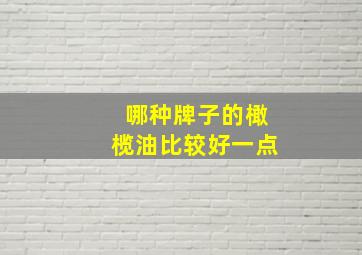 哪种牌子的橄榄油比较好一点